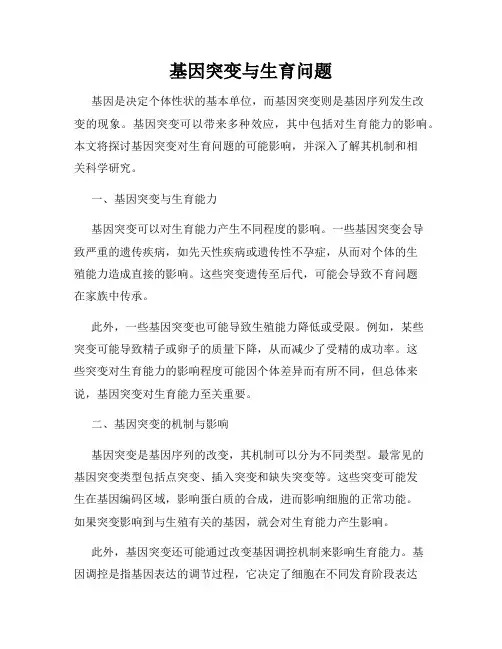 基因突变与生育问题

基因是决定个体性状的基本单位，而基因突变则是基因序列发生改变的现象。基因突变可以带来多种效应，其中包括对生育能力的影响。本文将探讨基因突变对生育问题的可能影响，并深入了解其机制和相关科学研究。

一、基因突变与生育能力

基因突变可以对生育能力产生不同程度的影响。一些基因突变会导致严重的遗传疾病，如先天性疾病或遗传性不孕症，从而对个体的生殖能力造成直接的影响。这些突变遗传至后代，可能会导致不育问题在家族中传承。

此外，一些基因突变也可能导致生殖能力降低或受限。例如，某些突变可能导致精子或卵子的质量下降，从而减少了受精的成功率。这些突变对生育能力的影响程度可能因个体差异而有所不同，但总体来说，基因突变对生育能力至关重要。

二、基因突变的机制与影响

基因突变是基因序列的改变，其机制可以分为不同类型。最常见的基因突变类型包括点突变、插入突变和缺失突变等。这些突变可能发生在基因编码区域，影响蛋白质的合成，进而影响细胞的正常功能。如果突变影响到与生殖有关的基因，就会对生育能力产生影响。

此外，基因突变还可能通过改变基因调控机制来影响生育能力。基因调控是指基因表达的调节过程，它决定了细胞在不同发育阶段表达